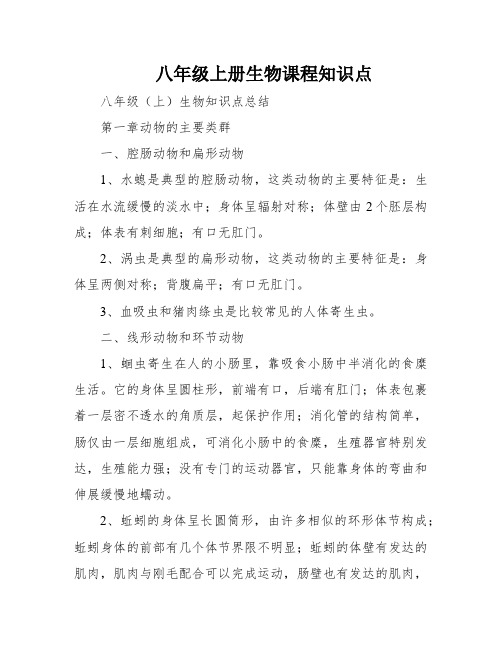 八年级上册生物课程知识点

八年级（上）生物知识点总结

第一章动物的主要类群

一、腔肠动物和扁形动物

1、水螅是典型的腔肠动物，这类动物的主要特征是：生活在水流缓慢的淡水中；身体呈辐射对称；体壁由2个胚层构成；体表有刺细胞；有口无肛门。

2、涡虫是典型的扁形动物，这类动物的主要特征是：身体呈两侧对称；背腹扁平；有口无肛门。

3、血吸虫和猪肉绦虫是比较常见的人体寄生虫。

二、线形动物和环节动物

1、蛔虫寄生在人的小肠里，靠吸食小肠中半消化的食糜生活。它的身体呈圆柱形，前端有口，后端有肛门；体表包裹着一层密不透水的角质层，起保护作用；消化管的结构简单，肠仅由一层细胞组成，可消化小肠中的食糜，生殖器官特别发达，生殖能力强；没有专门的运动器官，只能靠身体的弯曲和伸展缓慢地蠕动。

2、蚯蚓的身体呈长圆筒形，由许多相似的环形体节构成；蚯蚓身体的前部有几个体节界限不明显；蚯蚓的体壁有发达的肌肉，肌肉与刚毛配合可以完成运动，肠壁也有发达的肌肉，